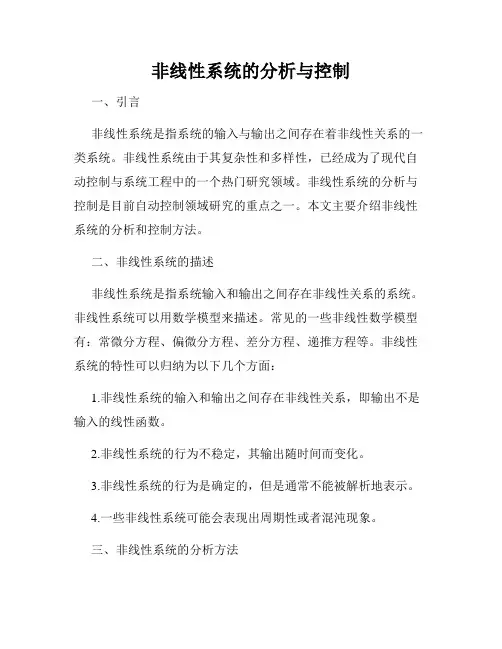 非线性系统的分析与控制

一、引言

非线性系统是指系统的输入与输出之间存在着非线性关系的一类系统。非线性系统由于其复杂性和多样性，已经成为了现代自动控制与系统工程中的一个热门研究领域。非线性系统的分析与控制是目前自动控制领域研究的重点之一。本文主要介绍非线性系统的分析和控制方法。

二、非线性系统的描述

非线性系统是指系统输入和输出之间存在非线性关系的系统。非线性系统可以用数学模型来描述。常见的一些非线性数学模型有：常微分方程、偏微分方程、差分方程、递推方程等。非线性系统的特性可以归纳为以下几个方面：

1.非线性系统的输入和输出之间存在非线性关系，即输出不是输入的线性函数。

2.非线性系统的行为不稳定，其输出随时间而变化。

3.非线性系统的行为是确定的，但是通常不能被解析地表示。

4.一些非线性系统可能会表现出周期性或者混沌现象。

三、非线性系统的分析方法